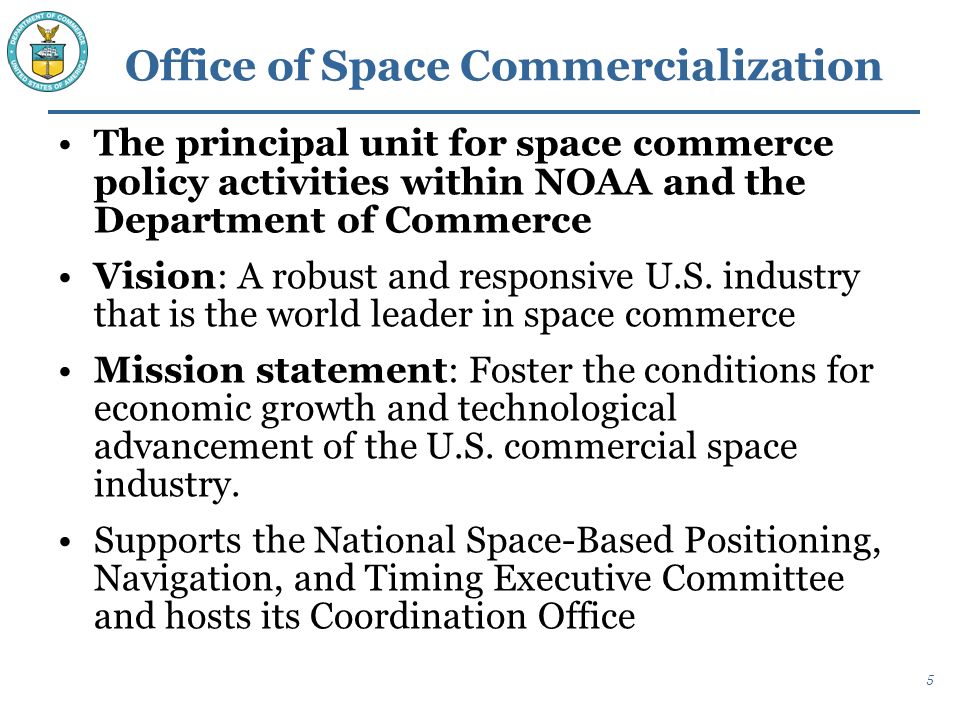 DEPARTMENT OF COMMERCE
UNITED STATES OF AMERICA

Office of Space Commercialization

• The principal unit for space commerce policy activities within NOAA and the Department of Commerce

• Vision: A robust and responsive U.S. industry that is the world leader in space commerce

• Mission statement: Foster the conditions for economic growth and technological advancement of the U.S. commercial space industry.

• Supports the National Space-Based Positioning, Navigation, and Timing Executive Committee and hosts its Coordination Office

5